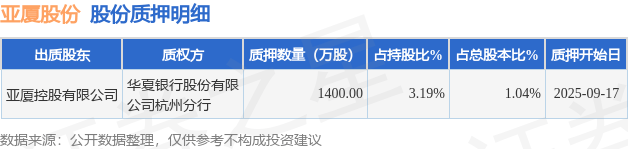 亚厦股份 股份质押明细

| 出质股东 | 质权方 | 质押数量（万股） | 占持股比% | 占总股本比% | 质押开始日 |
|---|---|---|---|---|---|
| 亚厦控股有限公司 | 华夏银行股份有限公司杭州分行 | 1400.00 | 3.19% | 1.04% | 2025-09-17 |

数据来源：公开数据整理，仅供参考不构成投资建议